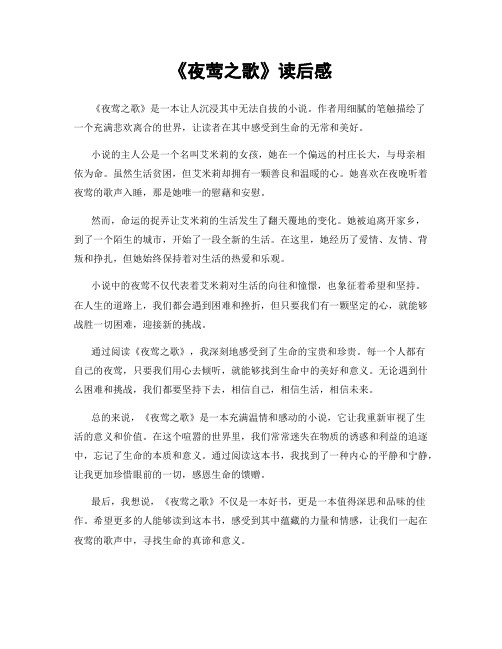 《夜莺之歌》读后感

《夜莺之歌》是一本让人沉浸其中无法自拔的小说。作者用细腻的笔触描绘了一个充满悲欢离合的世界，让读者在其中感受到生命的无常和美好。

小说的主人公是一个名叫艾米莉的女孩，她在一个偏远的村庄长大，与母亲相依为命。虽然生活贫困，但艾米莉却拥有一颗善良和温暖的心。她喜欢在夜晚听着夜莺的歌声入睡，那是她唯一的慰藉和安慰。

然而，命运的捉弄让艾米莉的生活发生了翻天覆地的变化。她被迫离开家乡，到了一个陌生的城市，开始了一段全新的生活。在这里，她经历了爱情、友情、背叛和挣扎，但她始终保持着对生活的热爱和乐观。

小说中的夜莺不仅代表着艾米莉对生活的向往和憧憬，也象征着希望和坚持。在人生的道路上，我们都会遇到困难和挫折，但只要我们有一颗坚定的心，就能够战胜一切困难，迎接新的挑战。

通过阅读《夜莺之歌》，我深刻地感受到了生命的宝贵和珍贵。每一个人都有自己的夜莺，只要我们用心去倾听，就能够找到生命中的美好和意义。无论遇到什么困难和挑战，我们都要坚持下去，相信自己，相信生活，相信未来。

总的来说，《夜莺之歌》是一本充满温情和感动的小说，它让我重新审视了生活的意义和价值。在这个喧嚣的世界里，我们常常迷失在物质的诱惑和利益的追逐中，忘记了生命的本质和意义。通过阅读这本书，我找到了一种内心的平静和宁静，让我更加珍惜眼前的一切，感恩生命的馈赠。

最后，我想说，《夜莺之歌》不仅是一本好书，更是一本值得深思和品味的佳作。希望更多的人能够读到这本书，感受到其中蕴藏的力量和情感，让我们一起在夜莺的歌声中，寻找生命的真谛和意义。